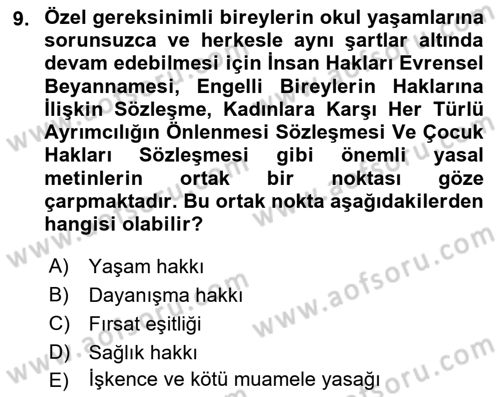 9. Özel gereksinimli bireylerin okul yaşamlarına sorunsuzca ve herkesle aynı şartlar altında devam edebilmesi için İnsan Hakları Evrensel Beyannamesi, Engelli Bireylerin Haklarına İlişkin Sözleşme, Kadınlara Karşı Her Türlü Ayrımcılığın Önlenmesi Sözleşmesi Ve Çocuk Hakları Sözleşmesi gibi önemli yasal metinlerin ortak bir noktası göze çarpmaktadır. Bu ortak nokta aşağıdakilerden hangisi olabilir?

A) Yaşam hakkı
B) Dayanışma hakkı
C) Fırsat eşitliği
D) Sağlık hakkı
E) İşkence ve kötü muamele yasağı

www.aofsoru.com